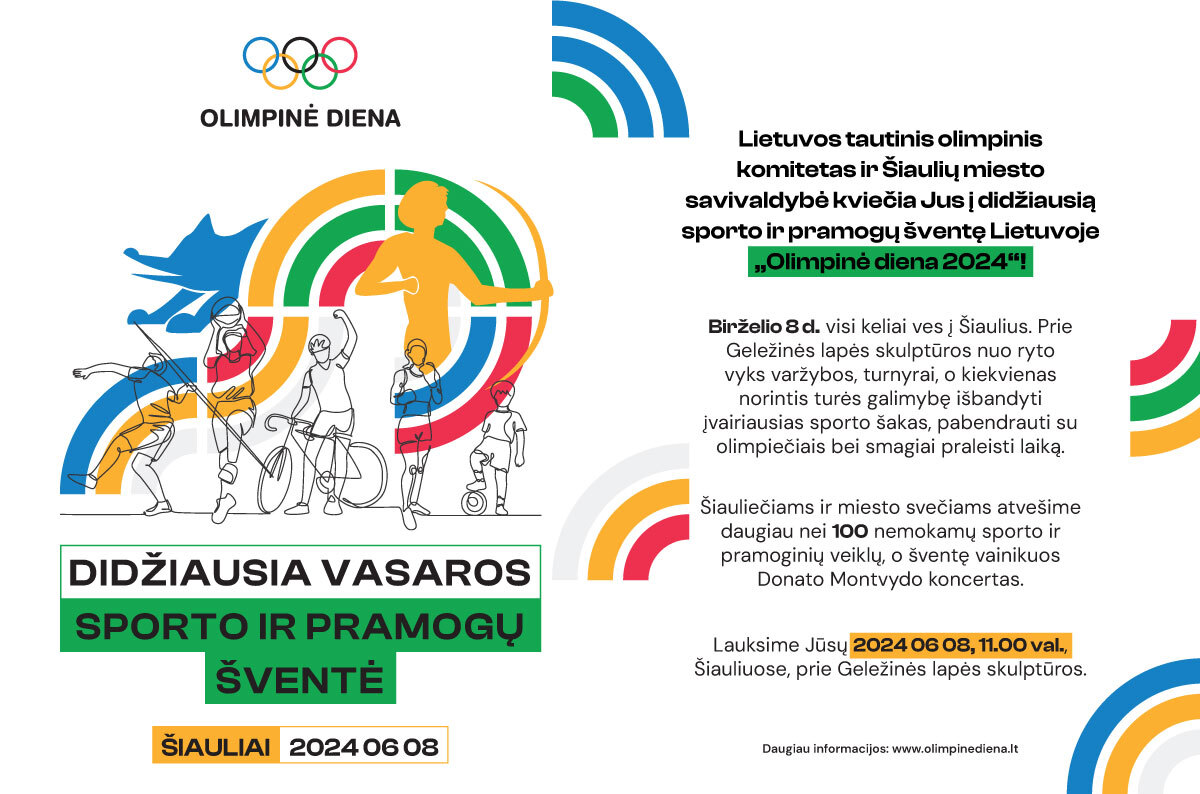 OLIMPINĖ DIENA

DIDŽIAUSIA VASAROS
SPORTO IR PRAMOGŲ
ŠVENTĖ

ŠIAULIAI 2024 06 08

Lietuvos tautinis olimpinis komitetas ir Šiaulių miesto savivaldybė kviečia Jus į didžiausią sporto ir pramogų šventę Lietuvoje „Olimpinė diena 2024“!

Birželio 8 d. visi keliai ves į Šiaulius. Prie Geležinės lapės skulptūros nuo ryto vyks varžybos, turnyrai, o kiekvienas norintis turės galimybę išbandyti įvairiausias sporto šakas, pabendrauti su olimpiečiais bei smagiai praleisti laiką.

Šiauliečiams ir miesto svečiams atvešime daugiau nei 100 nemokamų sporto ir pramoginių veiklų, o šventę vainikuos Donato Montvydo koncertas.

Lauksime Jūsų 2024 06 08, 11.00 val., Šiauliuose, prie Geležinės lapės skulptūros.

Daugiau informacijos: www.olimpinediena.lt